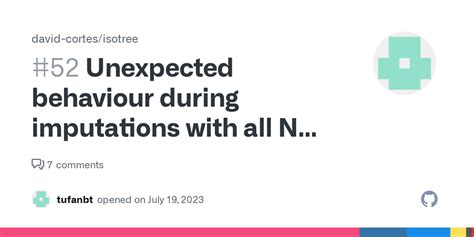 david-cortes/isotree

#52 Unexpected behaviour during imputations with all N...

7 comments

tufanbt opened on July 19, 2023